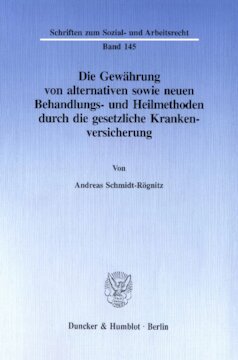 Schriften zum Sozial- und Arbeitsrecht

Band 145

Die Gewährung von alternativen sowie neuen Behandlungs- und Heilmethoden durch die gesetzliche Krankenversicherung

Von

Andreas Schmidt-Rögnitz

Duncker & Humblot · Berlin